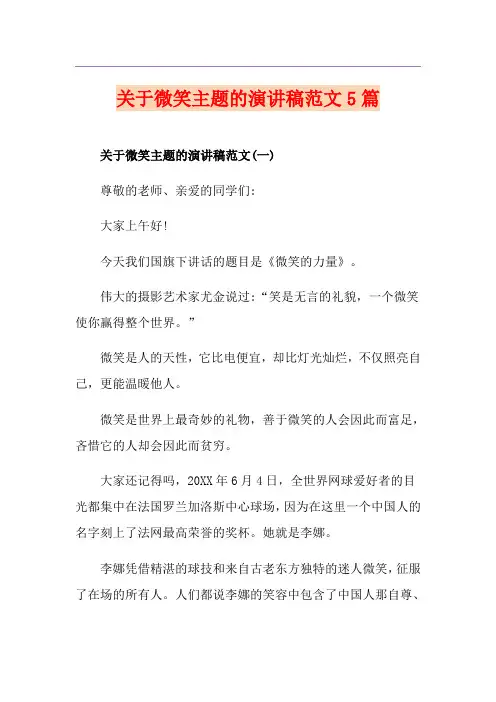 关于微笑主题的演讲稿范文5篇

关于微笑主题的演讲稿范文(一)

尊敬的老师、亲爱的同学们:

大家上午好!

今天我们国旗下讲话的题目是《微笑的力量》。

伟大的摄影艺术家尤金说过:“笑是无言的礼貌,一个微笑使你赢得整个世界。”

微笑是人的天性,它比电便宜,却比灯光灿烂,不仅照亮自己,更能温暖他人。

微笑是世界上最奇妙的礼物,善于微笑的人会因此而富足,吝惜它的人却会因此而贫穷。

大家还记得吗,20XX年6月4日,全世界网球爱好者的目光都集中在法国罗兰加洛斯中心球场,因为在这里一个中国人的名字刻上了法网最高荣誉的奖杯。她就是李娜。

李娜凭借精湛的球技和来自古老东方独特的迷人微笑,征服了在场的所有人。人们都说李娜的笑容中包含了中国人那自尊、